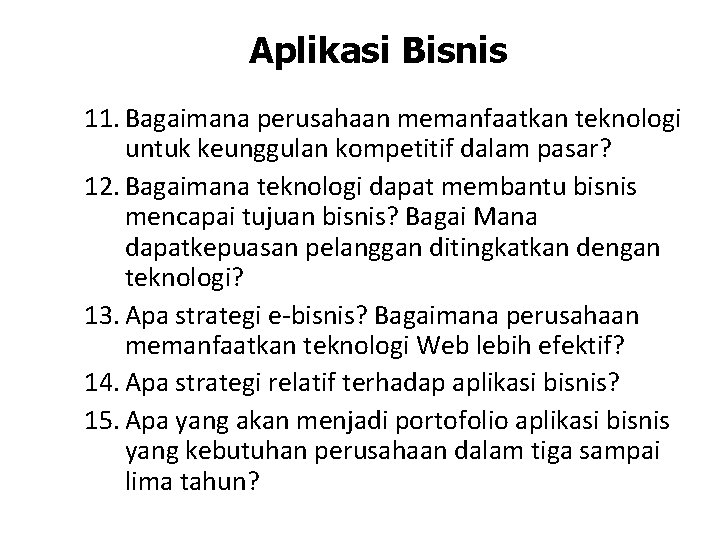 Aplikasi Bisnis

11. Bagaimana perusahaan memanfaatkan teknologi untuk keunggulan kompetitif dalam pasar?
12. Bagaimana teknologi dapat membantu bisnis mencapai tujuan bisnis? Bagai Mana dapatkepuasan pelanggan ditingkatkan dengan teknologi?
13. Apa strategi e-bisnis? Bagaimana perusahaan memanfaatkan teknologi Web lebih efektif?
14. Apa strategi relatif terhadap aplikasi bisnis?
15. Apa yang akan menjadi portofolio aplikasi bisnis yang kebutuhan perusahaan dalam tiga sampai lima tahun?